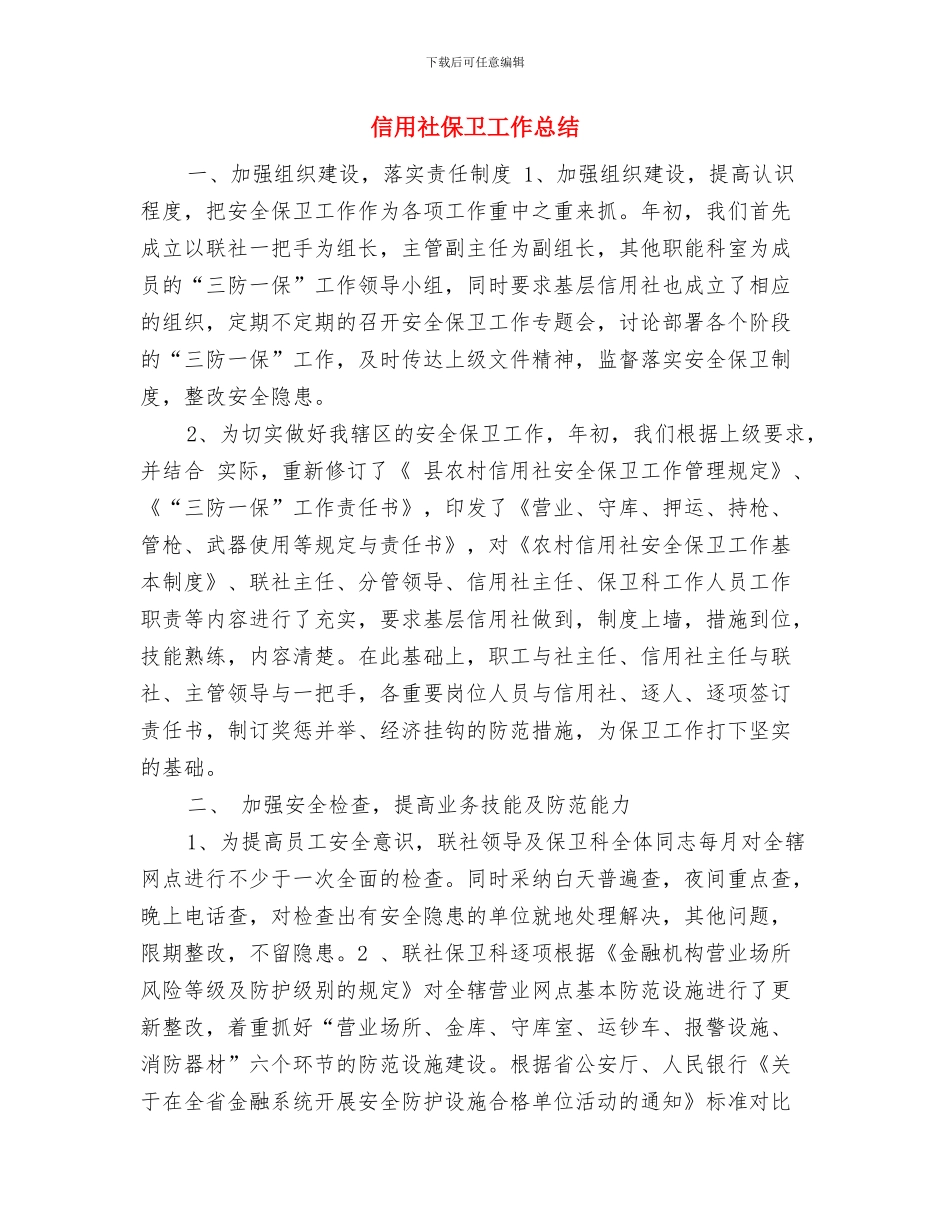 下载后可任意编辑

信用社保卫工作总结

一、加强组织建设，落实责任制度 1、加强组织建设，提高认识程度，把安全保卫工作作为各项工作重中之重来抓。年初，我们首先成立以联社一把手为组长，主管副主任为副组长，其他职能科室为成员的“三防一保”工作领导小组，同时要求基层信用社也成立了相应的组织，定期不定期的召开安全保卫工作专题会，讨论部署各个阶段的“三防一保”工作，及时传达上级文件精神，监督落实安全保卫制度，整改安全隐患。

2、为切实做好我辖区的安全保卫工作，年初，我们根据上级要求，并结合 实际，重新修订了《 县农村信用社安全保卫工作管理规定》、《“三防一保”工作责任书》，印发了《营业、守库、押运、持枪、管枪、武器使用等规定与责任书》，对《农村信用社安全保卫工作基本制度》、联社主任、分管领导、信用社主任、保卫科工作人员工作职责等内容进行了充实，要求基层信用社做到，制度上墙，措施到位，技能熟练，内容清楚。在此基础上，职工与社主任、信用社主任与联社、主管领导与一把手，各重要岗位人员与信用社、逐人、逐项签订责任书，制订奖惩并举、经济挂钩的防范措施，为保卫工作打下坚实的基础。

二、 加强安全检查，提高业务技能及防范能力

1、为提高员工安全意识，联社领导及保卫科全体同志每月对全辖网点进行不少于一次全面的检查。同时采纳白天普遍查，夜间重点查，晚上电话查，对检查出有安全隐患的单位就地处理解决，其他问题，限期整改，不留隐患。2 、联社保卫科逐项根据《金融机构营业场所风险等级及防护级别的规定》对全辖营业网点基本防范设施进行了更新整改，着重抓好“营业场所、金库、守库室、运钞车、报警设施、消防器材”六个环节的防范设施建设。根据省公安厅、人民银行《关于在全省金融系统开展安全防护设施合格单位活动的通知》标准对比